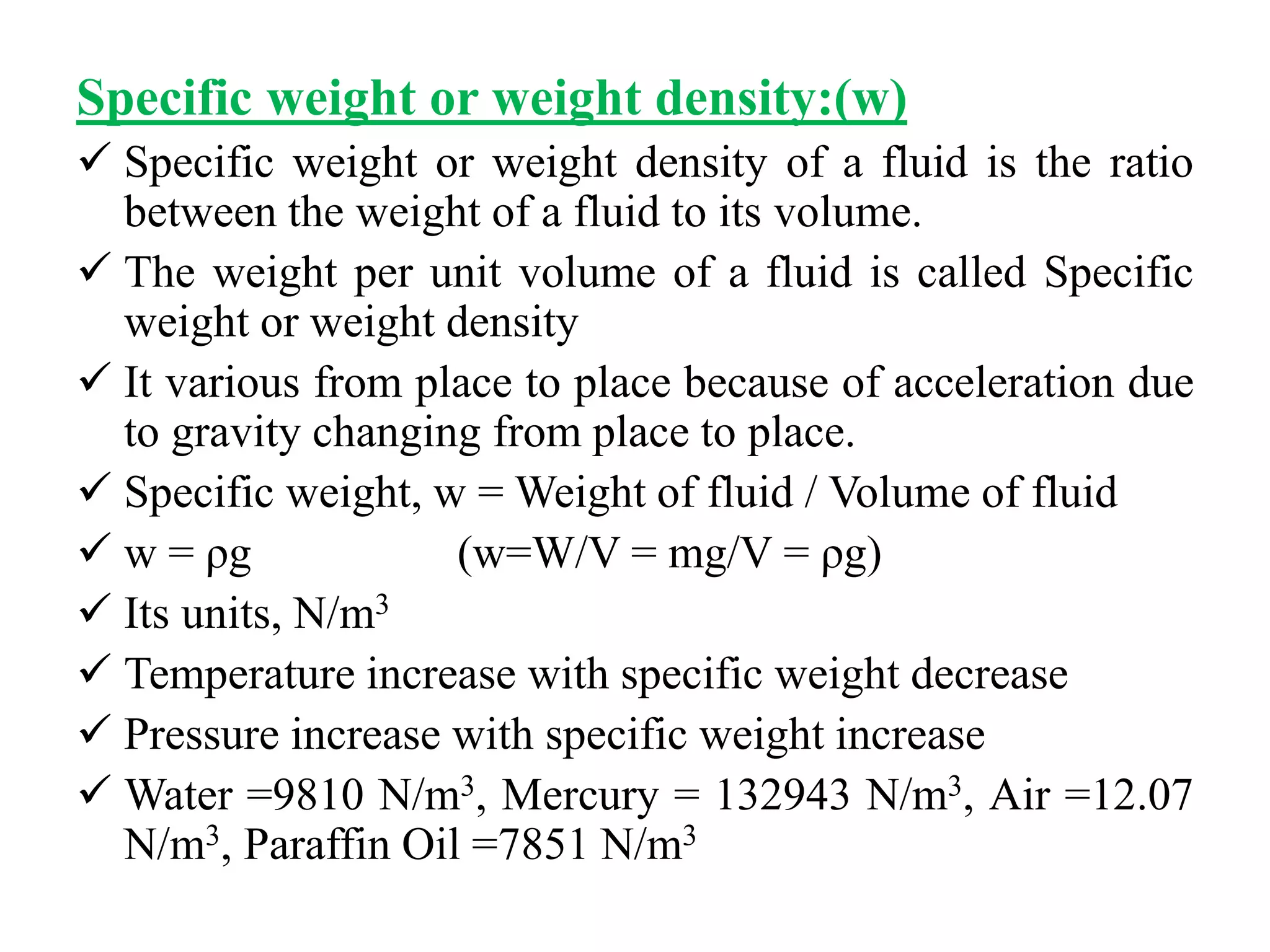 Specific weight or weight density:(w)

✓ Specific weight or weight density of a fluid is the ratio between the weight of a fluid to its volume.

✓ The weight per unit volume of a fluid is called Specific weight or weight density

✓ It various from place to place because of acceleration due to gravity changing from place to place.

✓ Specific weight, w = Weight of fluid / Volume of fluid

✓ $w = \rho g$ $(w=W/V = mg/V = \rho g)$

✓ Its units, $N/m^3$

✓ Temperature increase with specific weight decrease

✓ Pressure increase with specific weight increase

✓ Water =9810 $N/m^3$, Mercury = 132943 $N/m^3$, Air =12.07 $N/m^3$, Paraffin Oil =7851 $N/m^3$